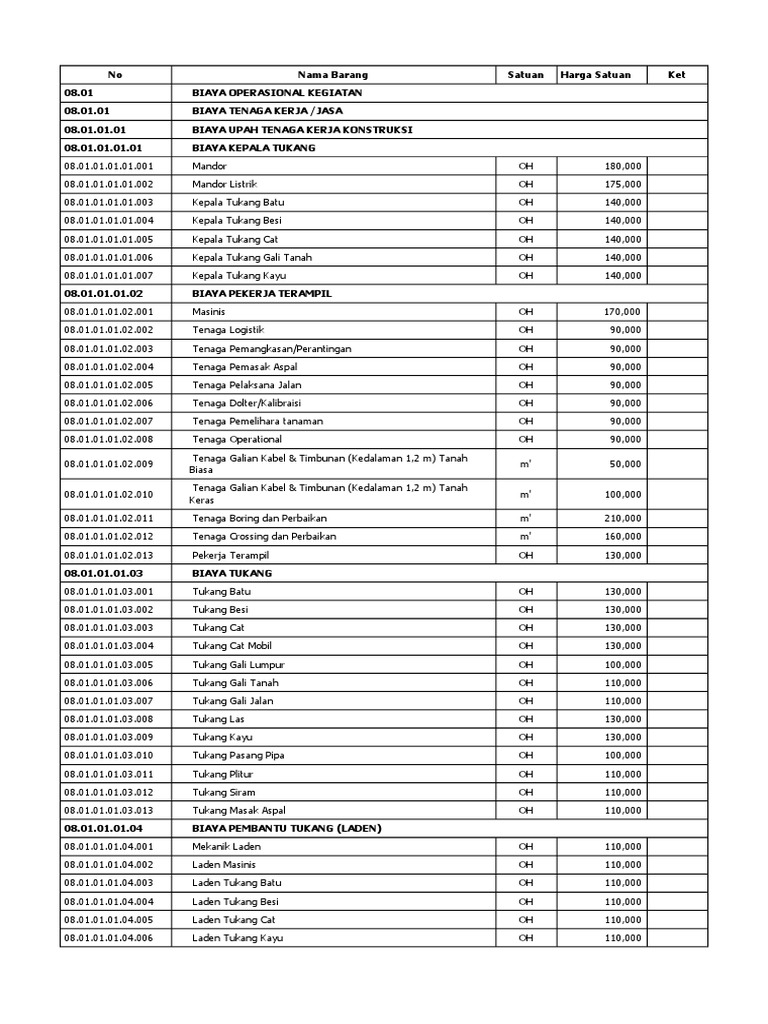 | No | Nama Barang | Satuan | Harga Satuan | Ket |
|---|---|---|---|---|
| 08.01 | BIAYA OPERASIONAL KEGIATAN | | | |
| 08.01.01 | BIAYA TENAGA KERJA / JASA | | | |
| 08.01.01.01 | BIAYA UPAH TENAGA KERJA KONSTRUKSI | | | |
| 08.01.01.01.01 | BIAYA KEPALA TUKANG | | | |
| 08.01.01.01.01.001 | Mandor | OH | 180,000 | |
| 08.01.01.01.01.002 | Mandor Listrik | OH | 175,000 | |
| 08.01.01.01.01.003 | Kepala Tukang Batu | OH | 140,000 | |
| 08.01.01.01.01.004 | Kepala Tukang Besi | OH | 140,000 | |
| 08.01.01.01.01.005 | Kepala Tukang Cat | OH | 140,000 | |
| 08.01.01.01.01.006 | Kepala Tukang Gali Tanah | OH | 140,000 | |
| 08.01.01.01.01.007 | Kepala Tukang Kayu | OH | 140,000 | |
| 08.01.01.01.02 | BIAYA PEKERJA TERAMPIL | | | |
| 08.01.01.01.02.001 | Masinis | OH | 170,000 | |
| 08.01.01.01.02.002 | Tenaga Logistik | OH | 90,000 | |
| 08.01.01.01.02.003 | Tenaga Pemangkasan/Perantingan | OH | 90,000 | |
| 08.01.01.01.02.004 | Tenaga Pemasak Aspal | OH | 90,000 | |
| 08.01.01.01.02.005 | Tenaga Pelaksana Jalan | OH | 90,000 | |
| 08.01.01.01.02.006 | Tenaga Dolter/Kalibraisi | OH | 90,000 | |
| 08.01.01.01.02.007 | Tenaga Pemelihara tanaman | OH | 90,000 | |
| 08.01.01.01.02.008 | Tenaga Operational | OH | 90,000 | |
| 08.01.01.01.02.009 | Tenaga Galian Kabel & Timbunan (Kedalaman 1,2 m) Tanah Biasa | m' | 50,000 | |
| 08.01.01.01.02.010 | Tenaga Galian Kabel & Timbunan (Kedalaman 1,2 m) Tanah Keras | m' | 100,000 | |
| 08.01.01.01.02.011 | Tenaga Boring dan Perbaikan | m' | 210,000 | |
| 08.01.01.01.02.012 | Tenaga Crossing dan Perbaikan | m' | 160,000 | |
| 08.01.01.01.02.013 | Pekerja Terampil | OH | 130,000 | |
| 08.01.01.01.03 | BIAYA TUKANG | | | |
| 08.01.01.01.03.001 | Tukang Batu | OH | 130,000 | |
| 08.01.01.01.03.002 | Tukang Besi | OH | 130,000 | |
| 08.01.01.01.03.003 | Tukang Cat | OH | 130,000 | |
| 08.01.01.01.03.004 | Tukang Cat Mobil | OH | 130,000 | |
| 08.01.01.01.03.005 | Tukang Gali Lumpur | OH | 100,000 | |
| 08.01.01.01.03.006 | Tukang Gali Tanah | OH | 110,000 | |
| 08.01.01.01.03.007 | Tukang Gali Jalan | OH | 110,000 | |
| 08.01.01.01.03.008 | Tukang Las | OH | 130,000 | |
| 08.01.01.01.03.009 | Tukang Kayu | OH | 130,000 | |
| 08.01.01.01.03.010 | Tukang Pasang Pipa | OH | 100,000 | |
| 08.01.01.01.03.011 | Tukang Plitur | OH | 110,000 | |
| 08.01.01.01.03.012 | Tukang Siram | OH | 110,000 | |
| 08.01.01.01.03.013 | Tukang Masak Aspal | OH | 110,000 | |
| 08.01.01.01.04 | BIAYA PEMBANTU TUKANG (LADEN) | | | |
| 08.01.01.01.04.001 | Mekanik Laden | OH | 110,000 | |
| 08.01.01.01.04.002 | Laden Masinis | OH | 110,000 | |
| 08.01.01.01.04.003 | Laden Tukang Batu | OH | 110,000 | |
| 08.01.01.01.04.004 | Laden Tukang Besi | OH | 110,000 | |
| 08.01.01.01.04.005 | Laden Tukang Cat | OH | 110,000 | |
| 08.01.01.01.04.006 | Laden Tukang Kayu | OH | 110,000 | |